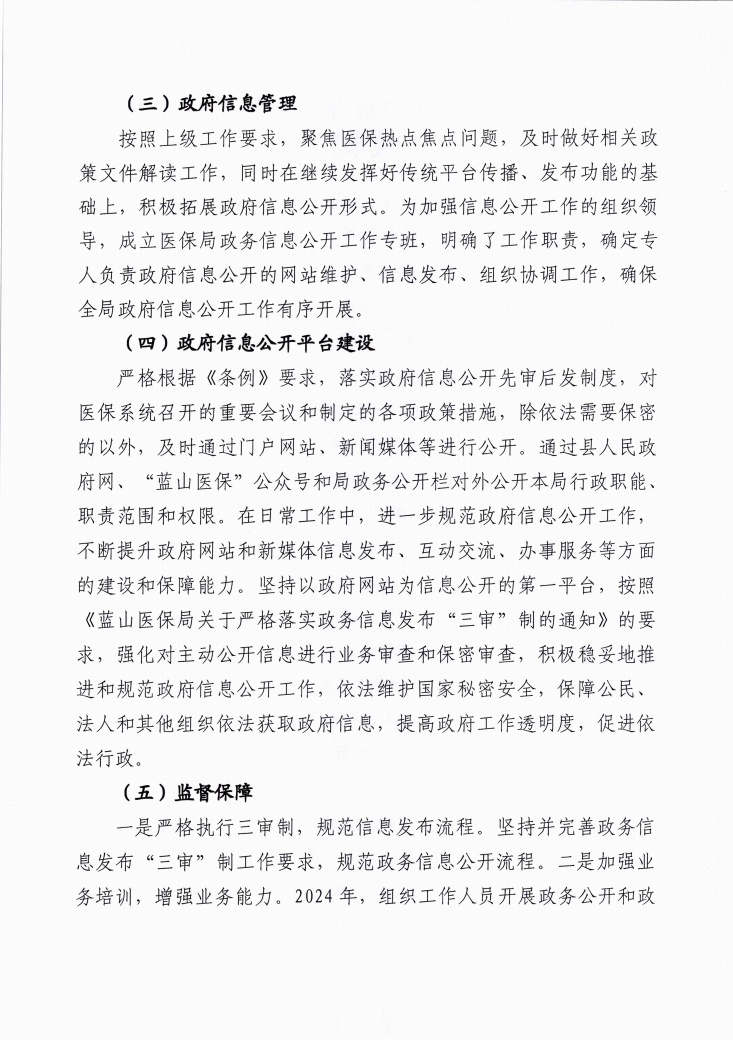 （三）政府信息管理

按照上级工作要求，聚焦医保热点焦点问题，及时做好相关政策文件解读工作，同时在继续发挥好传统平台传播、发布功能的基础上，积极拓展政府信息公开形式。为加强信息公开工作的组织领导，成立医保局政务信息公开工作专班，明确了工作职责，确定专人负责政府信息公开的网站维护、信息发布、组织协调工作，确保全局政府信息公开工作有序开展。

（四）政府信息公开平台建设

严格根据《条例》要求，落实政府信息公开先审后发制度，对医保系统召开的重要会议和制定的各项政策措施，除依法需要保密的以外，及时通过门户网站、新闻媒体等进行公开。通过县人民政府网、“蓝山医保”公众号和局政务公开栏对外公开本局行政职能、职责范围和权限。在日常工作中，进一步规范政府信息公开工作，不断提升政府网站和新媒体信息发布、互动交流、办事服务等方面的建设和保障能力。坚持以政府网站为信息公开的第一平台，按照《蓝山医保局关于严格落实政务信息发布“三审”制的通知》的要求，强化对主动公开信息进行业务审查和保密审查，积极稳妥地推进和规范政府信息公开工作，依法维护国家秘密安全，保障公民、法人和其他组织依法获取政府信息，提高政府工作透明度，促进依法行政。

（五）监督保障

一是严格执行三审制，规范信息发布流程。坚持并完善政务信息发布“三审”制工作要求，规范政务信息公开流程。二是加强业务培训，增强业务能力。2024年，组织工作人员开展政务公开和政